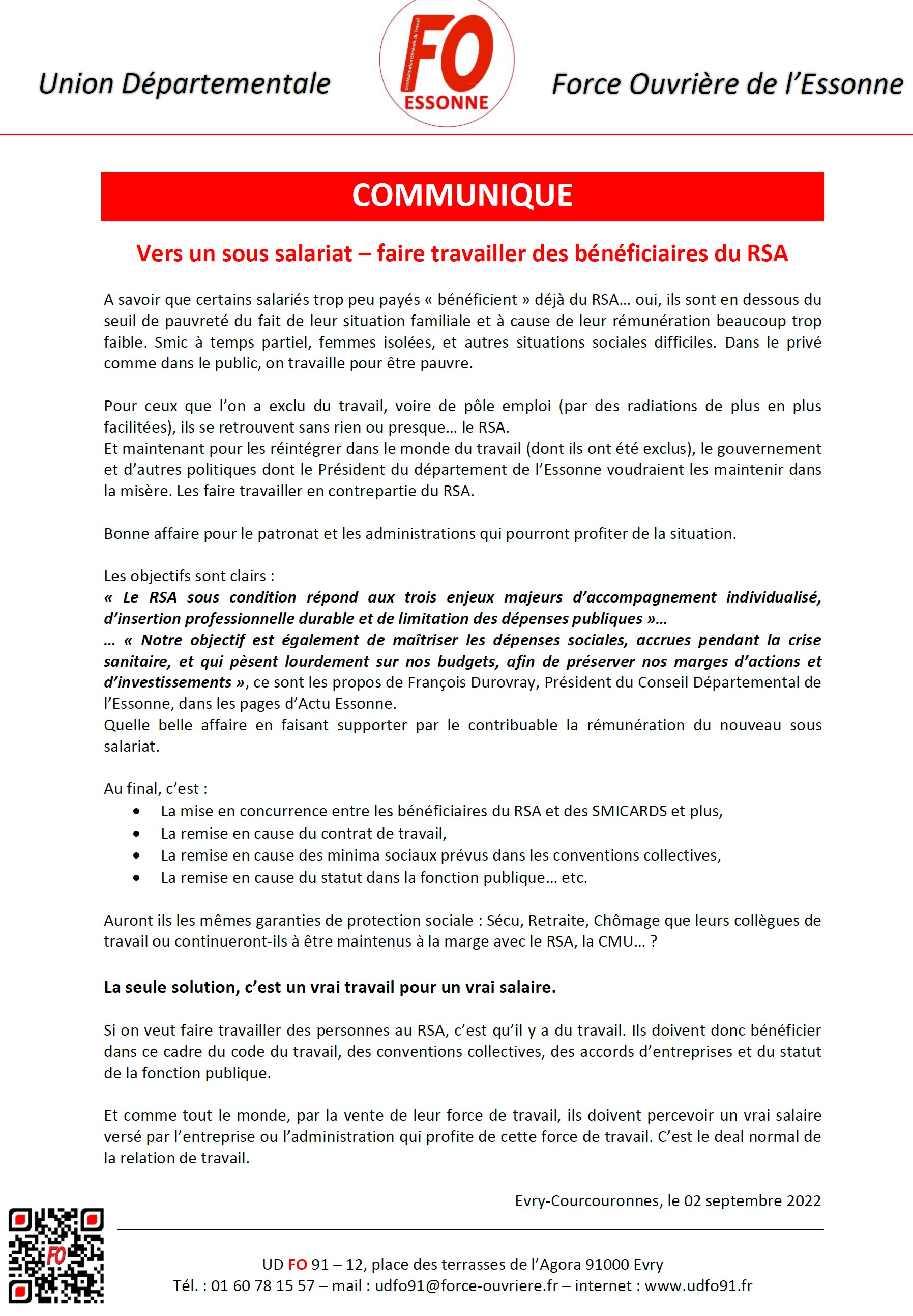 Union Départementale

FO
Confédération Générale du Travail
ESSONNE

Force Ouvrière de l'Essonne

COMMUNIQUE

Vers un sous salariat – faire travailler des bénéficiaires du RSA

A savoir que certains salariés trop peu payés « bénéficient » déjà du RSA… oui, ils sont en dessous du seuil de pauvreté du fait de leur situation familiale et à cause de leur rémunération beaucoup trop faible. Smic à temps partiel, femmes isolées, et autres situations sociales difficiles. Dans le privé comme dans le public, on travaille pour être pauvre.

Pour ceux que l'on a exclu du travail, voire de pôle emploi (par des radiations de plus en plus facilitées), ils se retrouvent sans rien ou presque… le RSA.
Et maintenant pour les réintégrer dans le monde du travail (dont ils ont été exclus), le gouvernement et d'autres politiques dont le Président du département de l'Essonne voudraient les maintenir dans la misère. Les faire travailler en contrepartie du RSA.

Bonne affaire pour le patronat et les administrations qui pourront profiter de la situation.

Les objectifs sont clairs :
« Le RSA sous condition répond aux trois enjeux majeurs d'accompagnement individualisé, d'insertion professionnelle durable et de limitation des dépenses publiques »…
… « Notre objectif est également de maîtriser les dépenses sociales, accrues pendant la crise sanitaire, et qui pèsent lourdement sur nos budgets, afin de préserver nos marges d'actions et d'investissements », ce sont les propos de François Durovray, Président du Conseil Départemental de l'Essonne, dans les pages d'Actu Essonne.
Quelle belle affaire en faisant supporter par le contribuable la rémunération du nouveau sous salariat.

Au final, c'est :
• La mise en concurrence entre les bénéficiaires du RSA et des SMICARDS et plus,
• La remise en cause du contrat de travail,
• La remise en cause des minima sociaux prévus dans les conventions collectives,
• La remise en cause du statut dans la fonction publique… etc.

Auront ils les mêmes garanties de protection sociale : Sécu, Retraite, Chômage que leurs collègues de travail ou continueront-ils à être maintenus à la marge avec le RSA, la CMU… ?

La seule solution, c'est un vrai travail pour un vrai salaire.

Si on veut faire travailler des personnes au RSA, c'est qu'il y a du travail. Ils doivent donc bénéficier dans ce cadre du code du travail, des conventions collectives, des accords d'entreprises et du statut de la fonction publique.

Et comme tout le monde, par la vente de leur force de travail, ils doivent percevoir un vrai salaire versé par l'entreprise ou l'administration qui profite de cette force de travail. C'est le deal normal de la relation de travail.

Evry-Courcouronnes, le 02 septembre 2022

FO

UD FO 91 – 12, place des terrasses de l'Agora 91000 Evry
Tél. : 01 60 78 15 57 – mail : udfo91@force-ouvriere.fr – internet : www.udfo91.fr